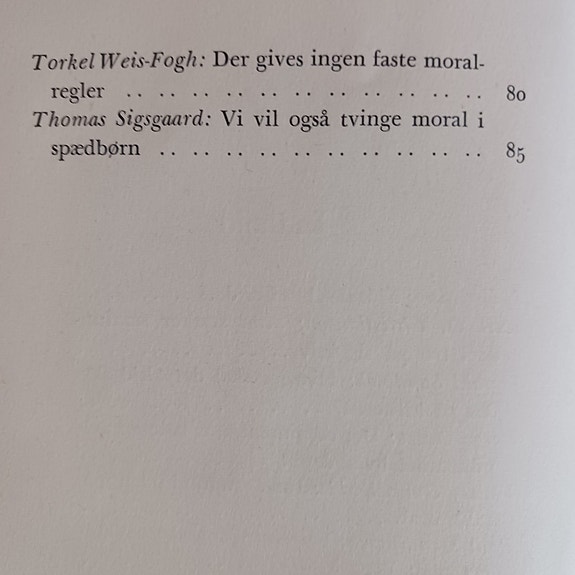 Torkel Weis-Fogh: Der gives ingen faste moralregler 80

Thomas Sigsgaard: Vi vil også tvinge moral i spædbørn 85